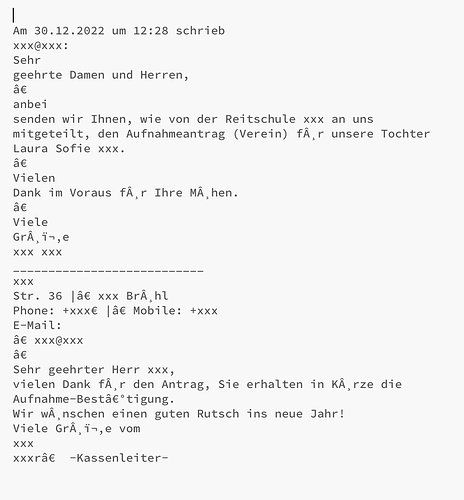 Am 30.12.2022 um 12:28 schrieb xxx@xxx:
Sehr
geehrte Damen und Herren,
â€
anbei
senden wir Ihnen, wie von der Reitschule xxx an uns mitgeteilt, den Aufnahmeantrag (Verein) fÂ¸r unsere Tochter Laura Sofie xxx.
â€
Vielen
Dank im Voraus fÂ¸r Ihre MÂ¸hen.
â€
Viele
GrÂ¸ï¬‚e
xxx xxx
---------------------------
xxx
Str. 36 |â€ xxx BrÂ¸hl
Phone: +xxx€ |â€ Mobile: +xxx
E-Mail:
â€ xxx@xxx
â€
Sehr geehrter Herr xxx,
vielen Dank fÂ¸r den Antrag, Sie erhalten in KÂ¸rze die Aufnahme-Bestâ€°tigung.
Wir wÂ¸nschen einen guten Rutsch ins neue Jahr!
Viele GrÂ¸ï¬‚e vom
xxx
xxxrâ€ -Kassenleiter-